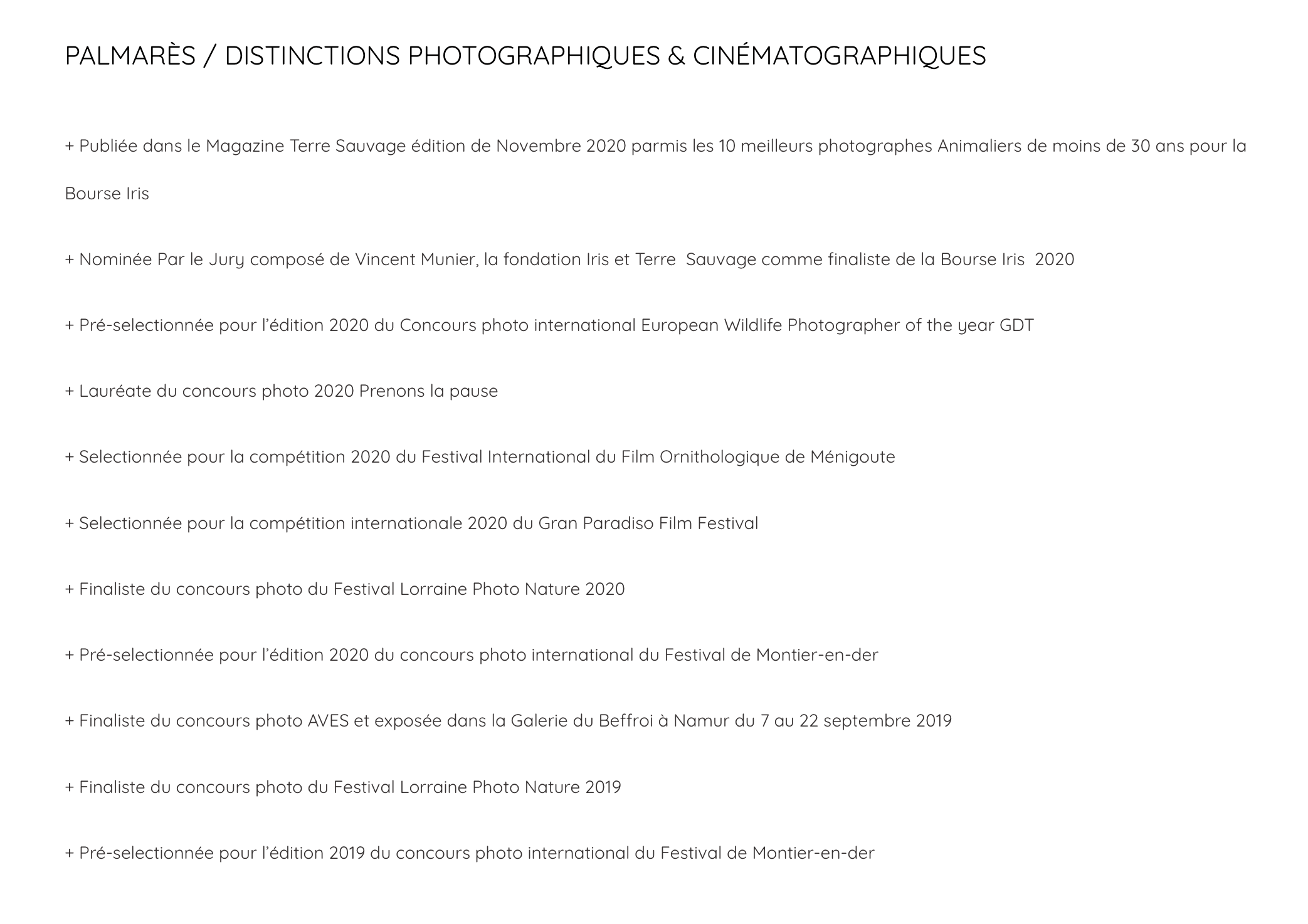 PALMARÈS / DISTINCTIONS PHOTOGRAPHIQUES & CINÉMATOGRAPHIQUES

+ Publiée dans le Magazine Terre Sauvage édition de Novembre 2020 parmis les 10 meilleurs photographes Animaliers de moins de 30 ans pour la Bourse Iris

+ Nominée Par le Jury composé de Vincent Munier, la fondation Iris et Terre Sauvage comme finaliste de la Bourse Iris 2020

+ Pré-selectionnée pour l'édition 2020 du Concours photo international European Wildlife Photographer of the year GDT

+ Lauréate du concours photo 2020 Prenons la pause

+ Selectionnée pour la compétition 2020 du Festival International du Film Ornithologique de Ménigoute

+ Selectionnée pour la compétition internationale 2020 du Gran Paradiso Film Festival

+ Finaliste du concours photo du Festival Lorraine Photo Nature 2020

+ Pré-selectionnée pour l'édition 2020 du concours photo international du Festival de Montier-en-der

+ Finaliste du concours photo AVES et exposée dans la Galerie du Beffroi à Namur du 7 au 22 septembre 2019

+ Finaliste du concours photo du Festival Lorraine Photo Nature 2019

+ Pré-selectionnée pour l'édition 2019 du concours photo international du Festival de Montier-en-der